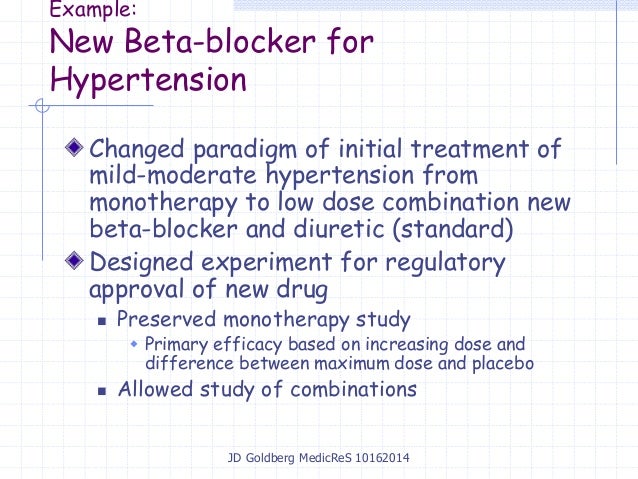 Example:
New Beta-blocker for Hypertension

Changed paradigm of initial treatment of mild-moderate hypertension from monotherapy to low dose combination new beta-blocker and diuretic (standard)

Designed experiment for regulatory approval of new drug

Preserved monotherapy study

Primary efficacy based on increasing dose and difference between maximum dose and placebo

Allowed study of combinations

JD Goldberg MedicReS 10162014